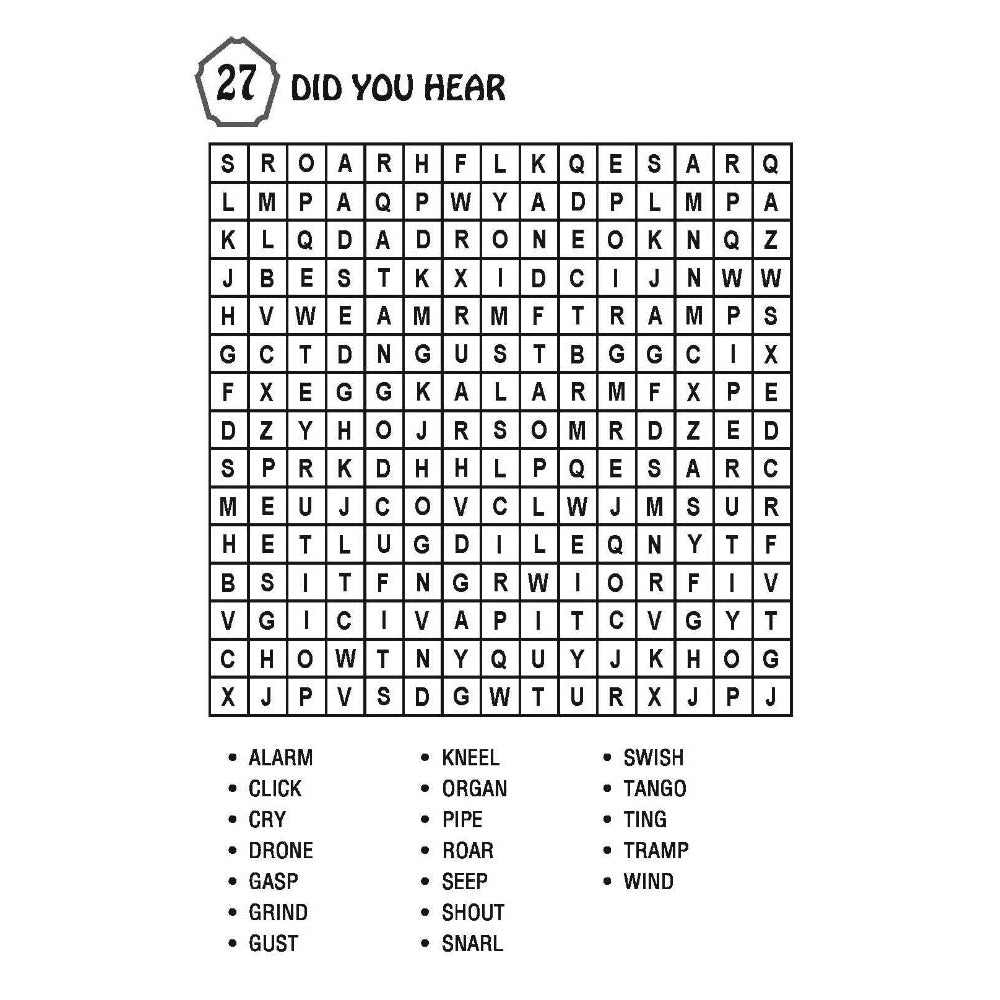 27 DID YOU HEAR

| S | R | O | A | R | H | F | L | K | Q | E | S | A | R | Q |
|---|---|---|---|---|---|---|---|---|---|---|---|---|---|---|
| L | M | P | A | Q | P | W | Y | A | D | P | L | M | P | A |
| K | L | Q | D | A | D | R | O | N | E | O | K | N | Q | Z |
| J | B | E | S | T | K | X | I | D | C | I | J | N | W | W |
| H | V | W | E | A | M | R | M | F | T | R | A | M | P | S |
| G | C | T | D | N | G | U | S | T | B | G | G | C | I | X |
| F | X | E | G | G | K | A | L | A | R | M | F | X | P | E |
| D | Z | Y | H | O | J | R | S | O | M | R | D | Z | E | D |
| S | P | R | K | D | H | H | L | P | Q | E | S | A | R | C |
| M | E | U | J | C | O | V | C | L | W | J | M | S | U | R |
| H | E | T | L | U | G | D | I | L | E | Q | N | Y | T | F |
| B | S | I | T | F | N | G | R | W | I | O | R | F | I | V |
| V | G | I | C | I | V | A | P | I | T | C | V | G | Y | T |
| C | H | O | W | T | N | Y | Q | U | Y | J | K | H | O | G |
| X | J | P | V | S | D | G | W | T | U | R | X | J | P | J |

• ALARM
• CLICK
• CRY
• DRONE
• GASP
• GRIND
• GUST

• KNEEL
• ORGAN
• PIPE
• ROAR
• SEEP
• SHOUT
• SNARL

• SWISH
• TANGO
• TING
• TRAMP
• WIND